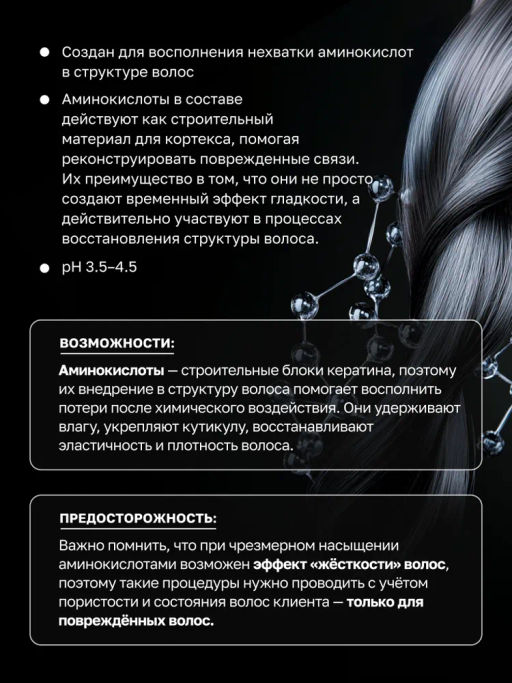 ● Создан для восполнения нехватки аминокислот в структуре волос

● Аминокислоты в составе действуют как строительный материал для кортекса, помогая реконструировать поврежденные связи. Их преимущество в том, что они не просто создают временный эффект гладкости, а действительно участвуют в процессах восстановления структуры волоса.

● pH 3.5–4.5

ВОЗМОЖНОСТИ:

Аминокислоты — строительные блоки кератина, поэтому их внедрение в структуру волоса помогает восполнить потери после химического воздействия. Они удерживают влагу, укрепляют кутикулу, восстанавливают эластичность и плотность волоса.

ПРЕДОСТОРОЖНОСТЬ:

Важно помнить, что при чрезмерном насыщении аминокислотами возможен эффект «жёсткости» волос, поэтому такие процедуры нужно проводить с учётом пористости и состояния волос клиента — только для повреждённых волос.